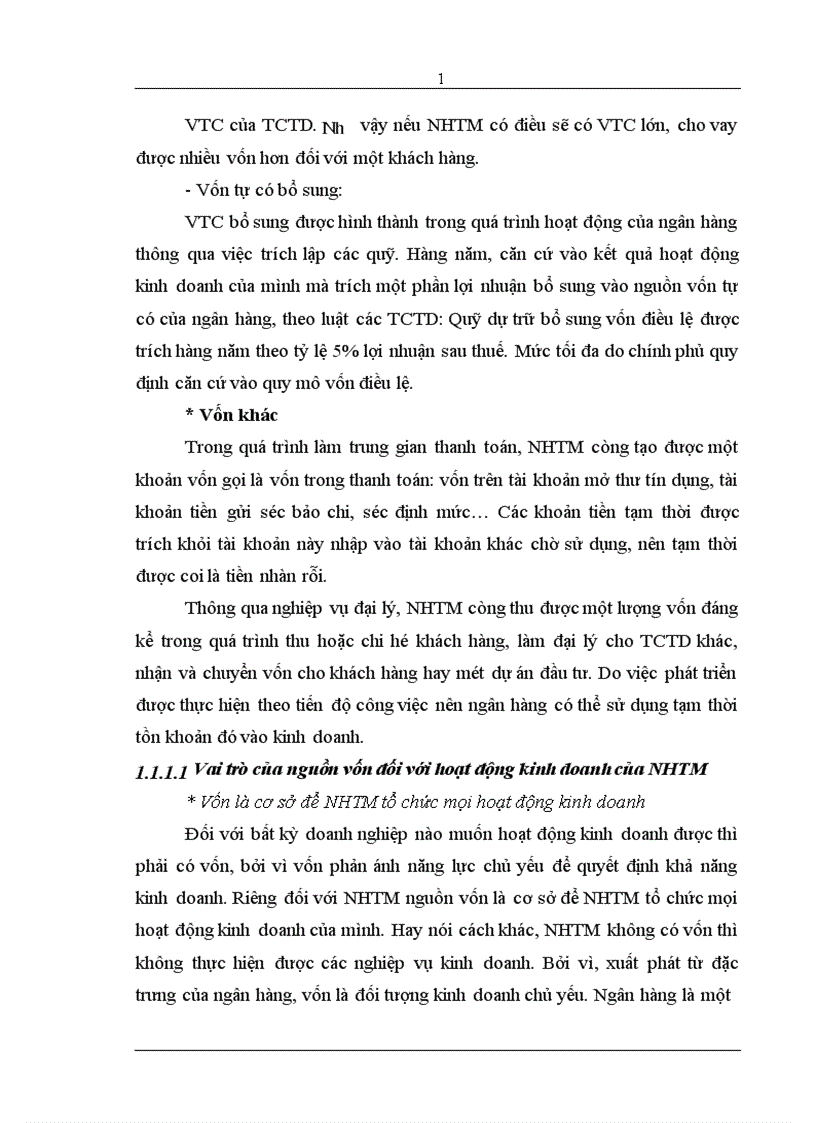 1

VTC của TCTD. Nh vậy nếu NHTM có điều sẽ có VTC lớn, cho vay được nhiều vốn hơn đối với một khách hàng.

- Vốn tự có bổ sung:

VTC bổ sung được hình thành trong quá trình hoạt động của ngân hàng thông qua việc trích lập các quỹ. Hàng năm, căn cứ vào kết quả hoạt động kinh doanh của mình mà trích một phần lợi nhuận bổ sung vào nguồn vốn tự có của ngân hàng, theo luật các TCTD: Quỹ dự trữ bổ sung vốn điều lệ được trích hàng năm theo tỷ lệ 5% lợi nhuận sau thuế. Mức tối đa do chính phủ quy định căn cứ vào quy mô vốn điều lệ.

* Vốn khác

Trong quá trình làm trung gian thanh toán, NHTM còng tạo được một khoản vốn gọi là vốn trong thanh toán: vốn trên tài khoản mở thư tín dụng, tài khoản tiền gửi séc bảo chi, séc định mức… Các khoản tiền tạm thời được trích khỏi tài khoản này nhập vào tài khoản khác chờ sử dụng, nên tạm thời được coi là tiền nhàn rỗi.

Thông qua nghiệp vụ đại lý, NHTM còng thu được một lượng vốn đáng kể trong quá trình thu hoặc chi hé khách hàng, làm đại lý cho TCTD khác, nhận và chuyển vốn cho khách hàng hay mét dự án đầu tư. Do việc phát triển được thực hiện theo tiến độ công việc nên ngân hàng có thể sử dụng tạm thời tồn khoản đó vào kinh doanh.

1.1.1.1 Vai trò của nguồn vốn đối với hoạt động kinh doanh của NHTM

* Vốn là cơ sở để NHTM tổ chức mọi hoạt động kinh doanh

Đối với bất kỳ doanh nghiệp nào muốn hoạt động kinh doanh được thì phải có vốn, bởi vì vốn phản ánh năng lực chủ yếu để quyết định khả năng kinh doanh. Riêng đối với NHTM nguồn vốn là cơ sở để NHTM tổ chức mọi hoạt động kinh doanh của mình. Hay nói cách khác, NHTM không có vốn thì không thực hiện được các nghiệp vụ kinh doanh. Bởi vì, xuất phát từ đặc trưng của ngân hàng, vốn là đối tượng kinh doanh chủ yếu. Ngân hàng là một